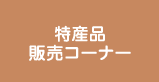 特産品
販売コーナー